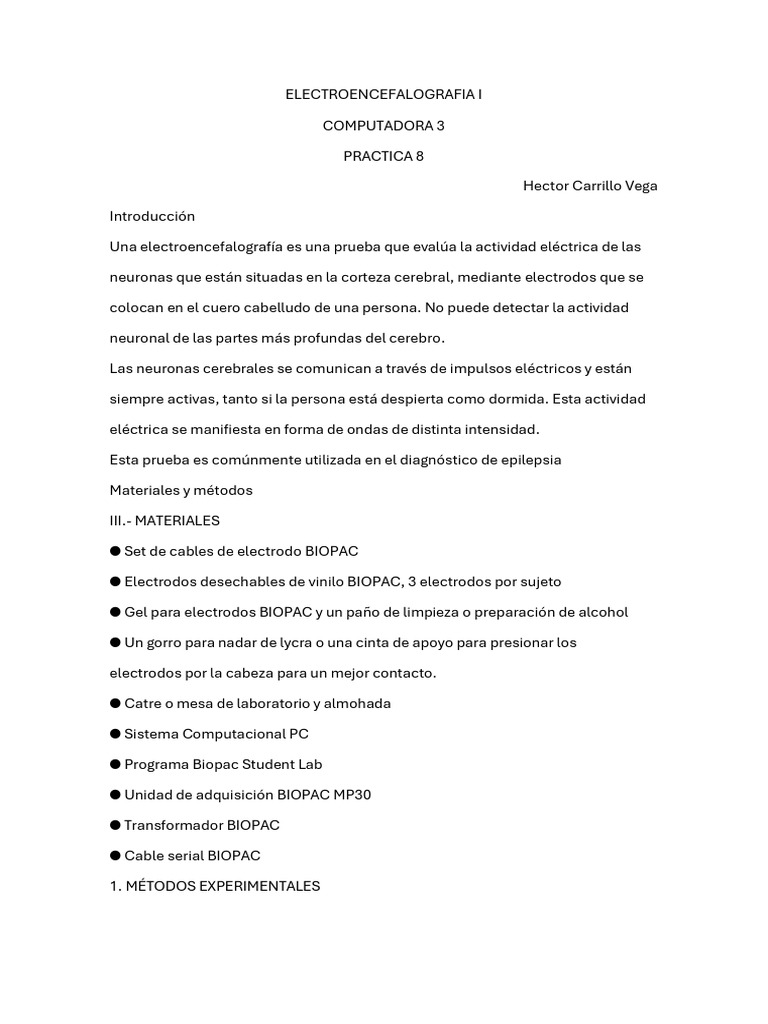 ELECTROENCEFALOGRAFIA I

COMPUTADORA 3

PRACTICA 8

Hector Carrillo Vega

Introducción

Una electroencefalografía es una prueba que evalúa la actividad eléctrica de las neuronas que están situadas en la corteza cerebral, mediante electrodos que se colocan en el cuero cabelludo de una persona. No puede detectar la actividad neuronal de las partes más profundas del cerebro.

Las neuronas cerebrales se comunican a través de impulsos eléctricos y están siempre activas, tanto si la persona está despierta como dormida. Esta actividad eléctrica se manifiesta en forma de ondas de distinta intensidad.

Esta prueba es comúnmente utilizada en el diagnóstico de epilepsia

Materiales y métodos

III.- MATERIALES

● Set de cables de electrodo BIOPAC

● Electrodos desechables de vinilo BIOPAC, 3 electrodos por sujeto

● Gel para electrodos BIOPAC y un paño de limpieza o preparación de alcohol

● Un gorro para nadar de lycra o una cinta de apoyo para presionar los electrodos por la cabeza para un mejor contacto.

● Catre o mesa de laboratorio y almohada

● Sistema Computacional PC

● Programa Biopac Student Lab

● Unidad de adquisición BIOPAC MP30

● Transformador BIOPAC

● Cable serial BIOPAC

1. MÉTODOS EXPERIMENTALES